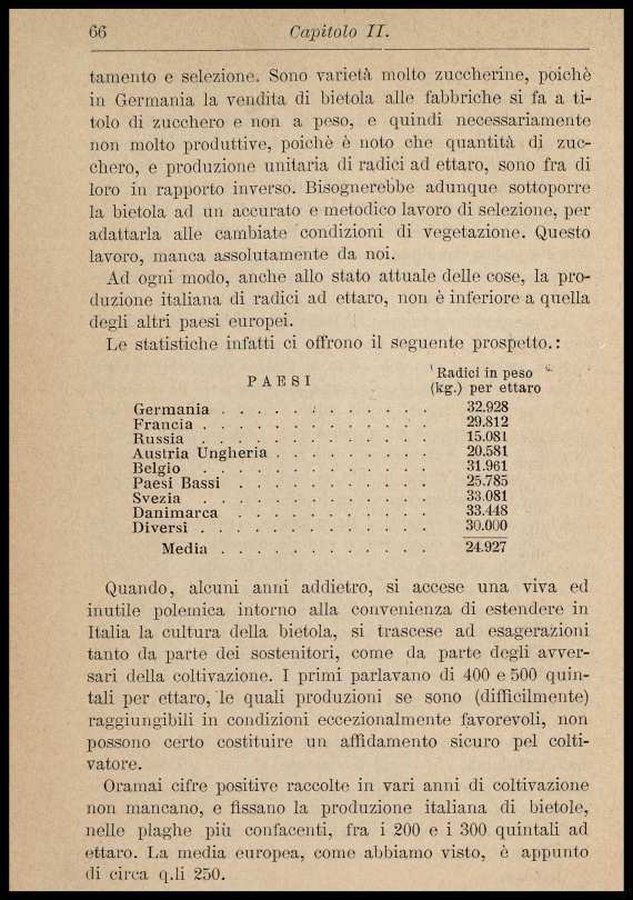 66 Capitolo II.

tamento e selezione. Sono varietà molto zuccherine, poichè in Germania la vendita di bietola alle fabbriche si fa a titolo di zucchero e non a peso, e quindi necessariamente non molto produttive, poichè è noto che quantità di zucchero, e produzione unitaria di radici ad ettaro, sono fra di loro in rapporto inverso. Bisognerebbe adunque sottoporre la bietola ad un accurato e metodico lavoro di selezione, per adattarla alle cambiate condizioni di vegetazione. Questo lavoro, manca assolutamente da noi.

Ad ogni modo, anche allo stato attuale delle cose, la produzione italiana di radici ad ettaro, non è inferiore a quella degli altri paesi europei.

Le statistiche infatti ci offrono il seguente prospetto.:

| PAESI | Radici in peso (kg.) per ettaro |
|---|---|
| Germania | 32.928 |
| Francia | 29.812 |
| Russia | 15.081 |
| Austria Ungheria | 20.581 |
| Belgio | 31.961 |
| Paesi Bassi | 25.785 |
| Svezia | 33.081 |
| Danimarca | 33.448 |
| Diversi | 30.000 |
| Media | 24.927 |

Quando, alcuni anni addietro, si accese una viva ed inutile polemica intorno alla convenienza di estendere in Italia la cultura della bietola, si trascese ad esagerazioni tanto da parte dei sostenitori, come da parte degli avversari della coltivazione. I primi parlavano di 400 e 500 quintali per ettaro, le quali produzioni se sono (difficilmente) raggiungibili in condizioni eccezionalmente favorevoli, non possono certo costituire un affidamento sicuro pel coltivatore.

Oramai cifre positive raccolte in vari anni di coltivazione non mancano, e fissano la produzione italiana di bietole, nelle plaghe più confacenti, fra i 200 e i 300 quintali ad ettaro. La media europea, come abbiamo visto, è appunto di circa q.li 250.